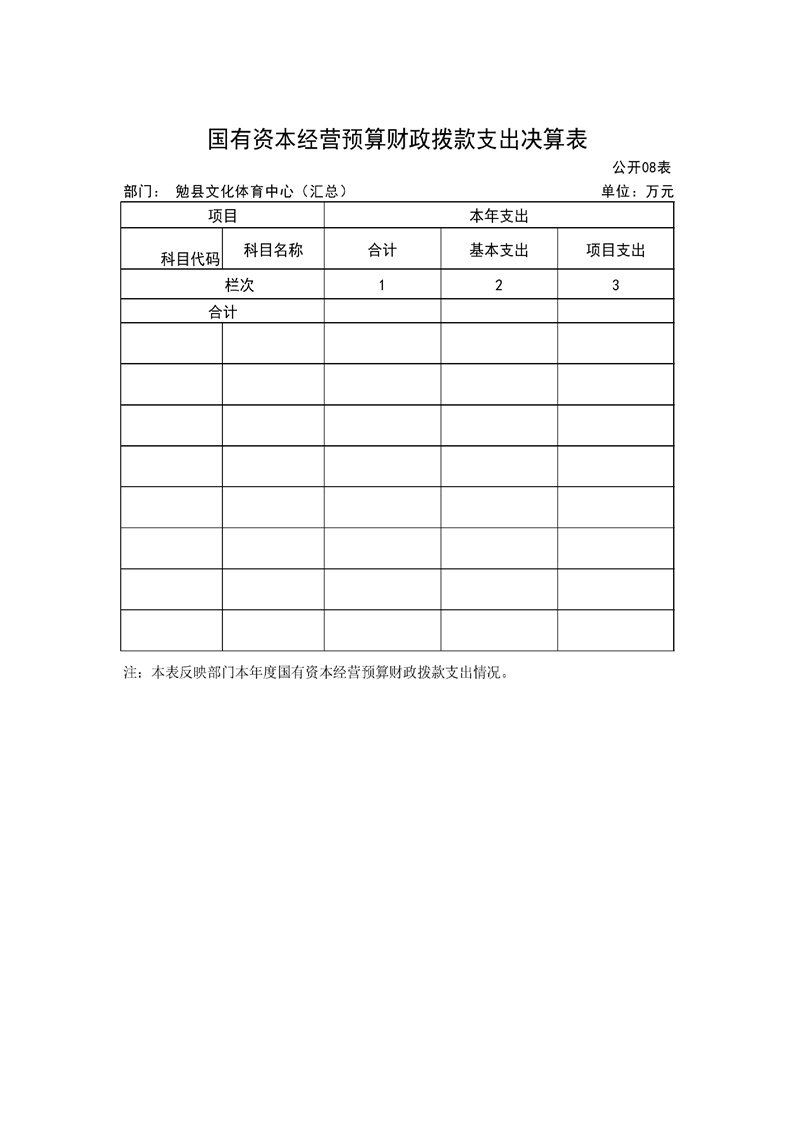 国有资本经营预算财政拨款支出决算表

公开08表

部门： 勉县文化体育中心（汇总）

单位：万元

| 项目 | | 本年支出 | | |
|---|---|---|---|---|
| 科目代码 | 科目名称 | 合计 | 基本支出 | 项目支出 |
| 栏次 | | 1 | 2 | 3 |
| 合计 | | | | |
| | | | | |
| | | | | |
| | | | | |
| | | | | |
| | | | | |
| | | | | |
| | | | | |
| | | | | |

注：本表反映部门本年度国有资本经营预算财政拨款支出情况。